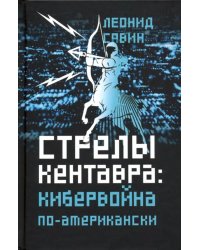 ЛЕОНИД САВИН

СТРЕЛЫ КЕНТАВРА: КИБЕРВОЙНА ПО-АМЕРИКАНСКИ